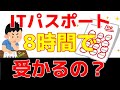 ITパスポート
8時間で
受かるの？